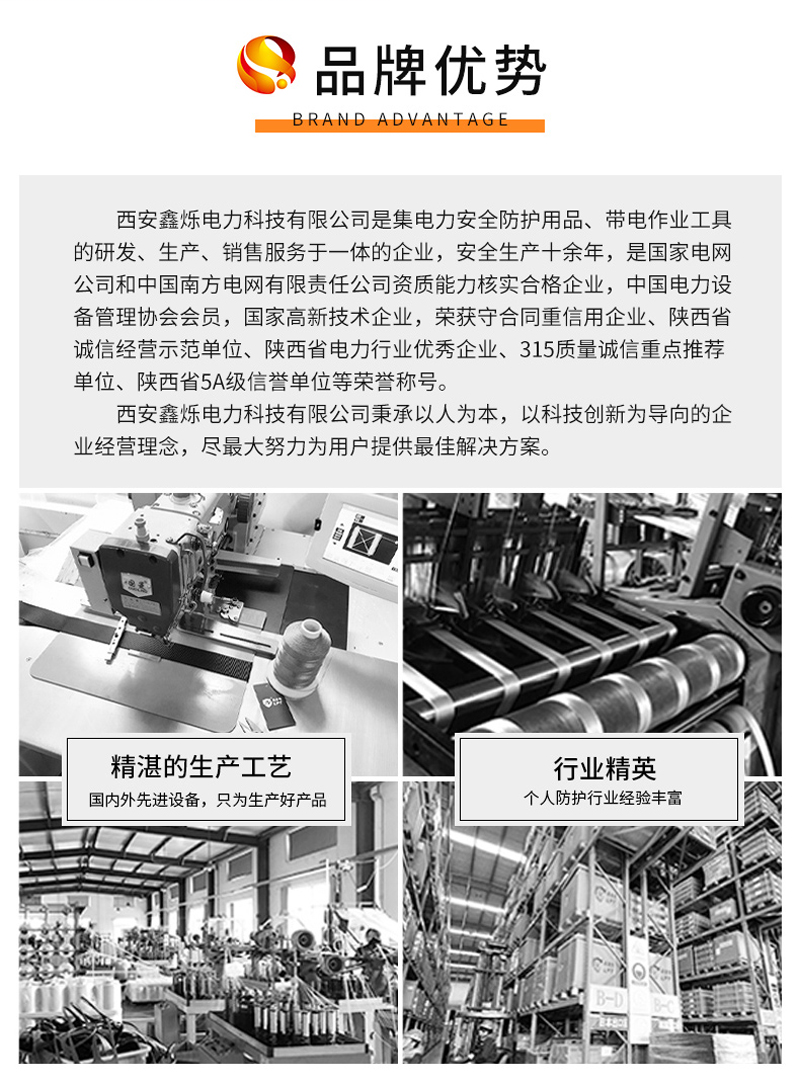 品牌优势
BRAND ADVANTAGE

西安鑫烁电力科技有限公司是集电力安全防护用品、带电作业工具的研发、生产、销售服务于一体的企业，安全生产十余年，是国家电网公司和中国南方电网有限责任公司资质能力核实合格企业，中国电力设备管理协会会员，国家高新技术企业，荣获守合同重信用企业、陕西省诚信经营示范单位、陕西省电力行业优秀企业、315质量诚信重点推荐单位、陕西省5A级信誉单位等荣誉称号。

西安鑫烁电力科技有限公司秉承以人为本，以科技创新为导向的企业经营理念，尽最大努力为用户提供最佳解决方案。

精湛的生产工艺
国内外先进设备，只为生产好产品

行业精英
个人防护行业经验丰富